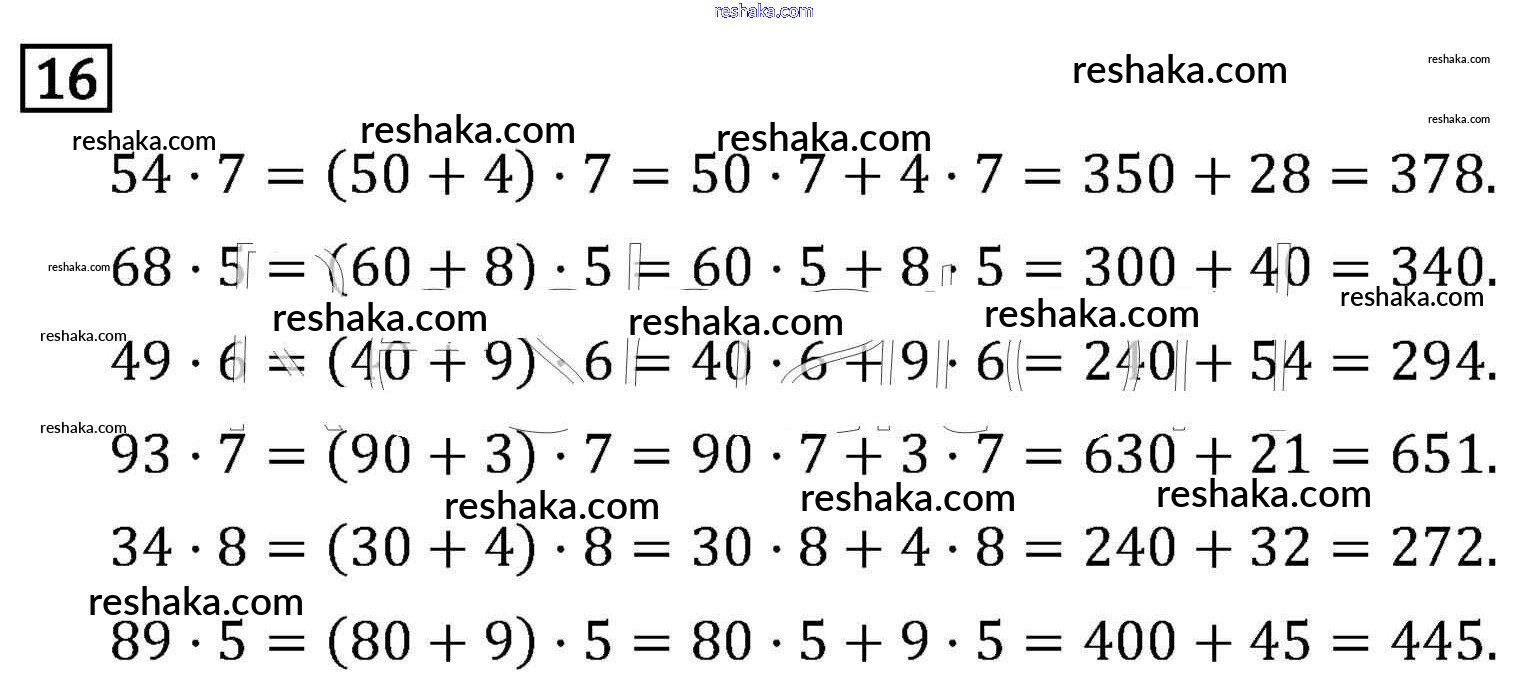 reshaka.com

16

reshaka.com reshaka.com reshaka.com

reshaka.com reshaka.com reshaka.com

$54 \cdot 7 = (50 + 4) \cdot 7 = 50 \cdot 7 + 4 \cdot 7 = 350 + 28 = 378.$

reshaka.com $68 \cdot 5 = (60 + 8) \cdot 5 = 60 \cdot 5 + 8 \cdot 5 = 300 + 40 = 340.$ reshaka.com

reshaka.com reshaka.com reshaka.com

reshaka.com $49 \cdot 6 = (40 + 9) \cdot 6 = 40 \cdot 6 + 9 \cdot 6 = 240 + 54 = 294.$

reshaka.com $93 \cdot 7 = (90 + 3) \cdot 7 = 90 \cdot 7 + 3 \cdot 7 = 630 + 21 = 651.$

reshaka.com reshaka.com reshaka.com

$34 \cdot 8 = (30 + 4) \cdot 8 = 30 \cdot 8 + 4 \cdot 8 = 240 + 32 = 272.$

reshaka.com

$89 \cdot 5 = (80 + 9) \cdot 5 = 80 \cdot 5 + 9 \cdot 5 = 400 + 45 = 445.$